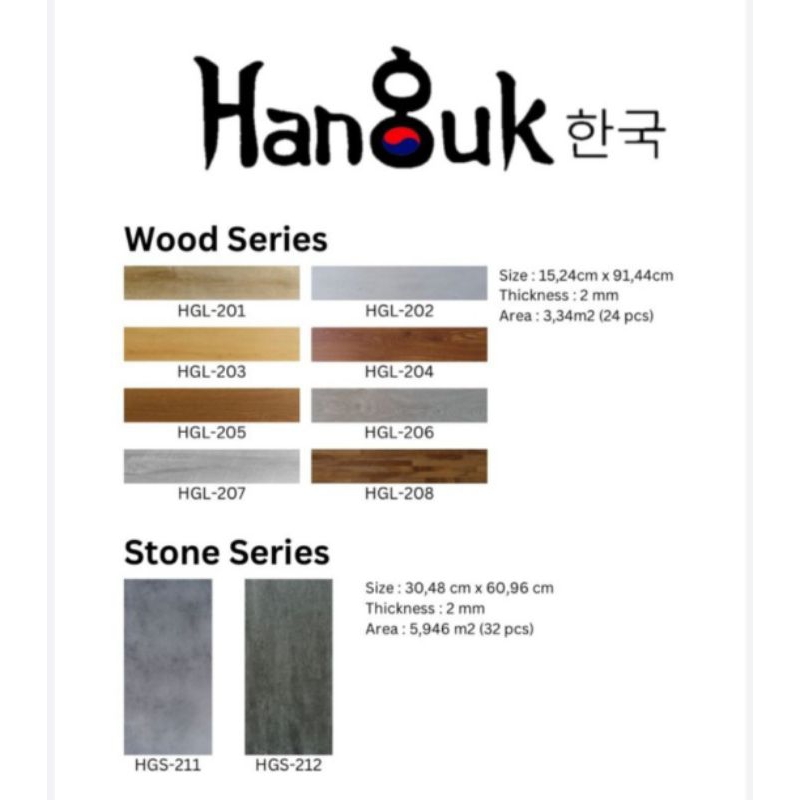 Hanguk 한국

Wood Series

HGL-201
HGL-202
HGL-203
HGL-204
HGL-205
HGL-206
HGL-207
HGL-208

Size : 15,24cm x 91,44cm
Thickness : 2 mm
Area : 3,34m2 (24 pcs)

Stone Series

HGS-211
HGS-212

Size : 30,48 cm x 60,96 cm
Thickness : 2 mm
Area : 5,946 m2 (32 pcs)